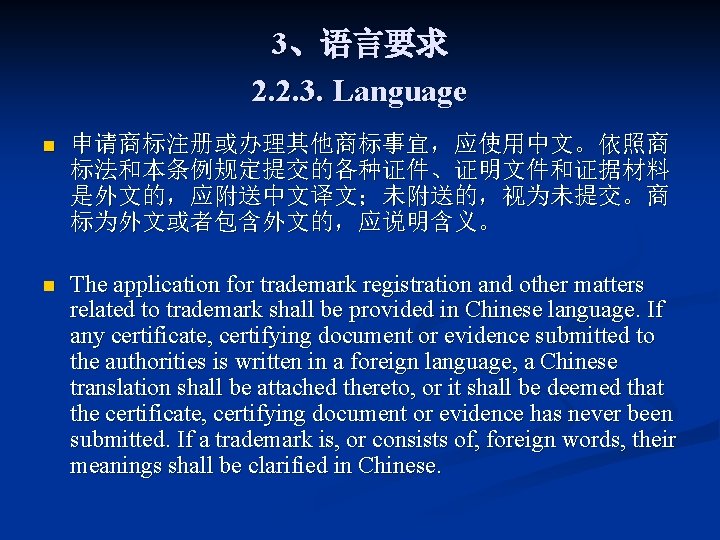 3、语言要求
2.2.3. Language

申请商标注册或办理其他商标事宜，应使用中文。依照商标法和本条例规定提交的各种证件、证明文件和证据材料是外文的，应附送中文译文；未附送的，视为未提交。商标为外文或者包含外文的，应说明含义。

The application for trademark registration and other matters related to trademark shall be provided in Chinese language. If any certificate, certifying document or evidence submitted to the authorities is written in a foreign language, a Chinese translation shall be attached thereto, or it shall be deemed that the certificate, certifying document or evidence has never been submitted. If a trademark is, or consists of, foreign words, their meanings shall be clarified in Chinese.